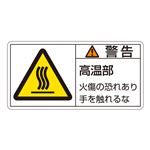 警告

高温部

火傷の恐れあり
手を触れるな